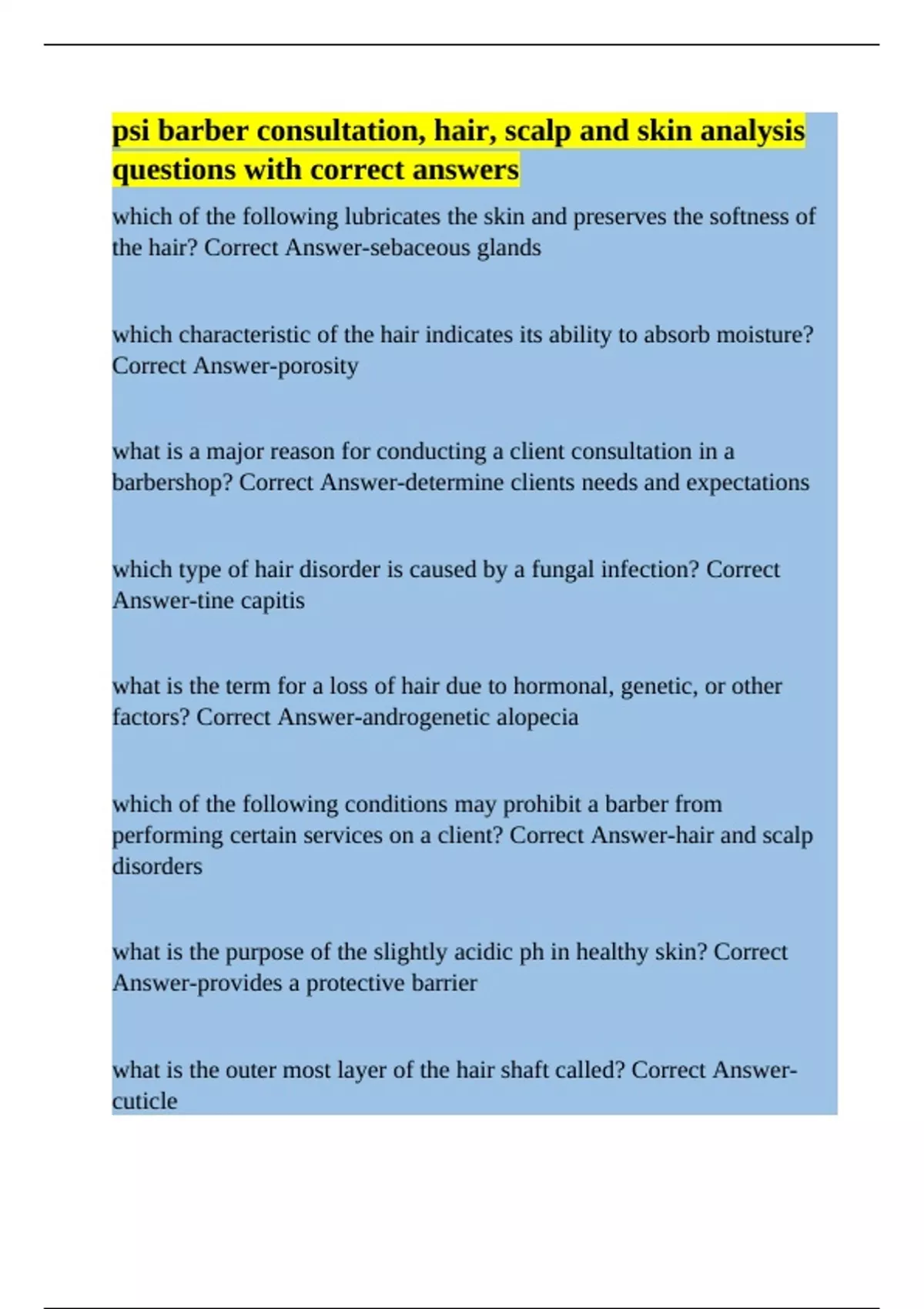 psi barber consultation, hair, scalp and skin analysis questions with correct answers

which of the following lubricates the skin and preserves the softness of the hair? Correct Answer-sebaceous glands

which characteristic of the hair indicates its ability to absorb moisture? Correct Answer-porosity

what is a major reason for conducting a client consultation in a barbershop? Correct Answer-determine clients needs and expectations

which type of hair disorder is caused by a fungal infection? Correct Answer-tine capitis

what is the term for a loss of hair due to hormonal, genetic, or other factors? Correct Answer-androgenetic alopecia

which of the following conditions may prohibit a barber from performing certain services on a client? Correct Answer-hair and scalp disorders

what is the purpose of the slightly acidic ph in healthy skin? Correct Answer-provides a protective barrier

what is the outer most layer of the hair shaft called? Correct Answer-cuticle